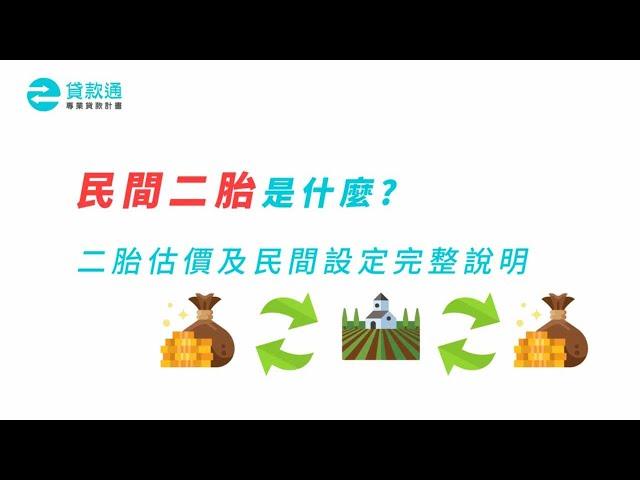 貸款通
專業貸款計畫

民間二胎是什麼?

二胎估價及民間設定完整說明